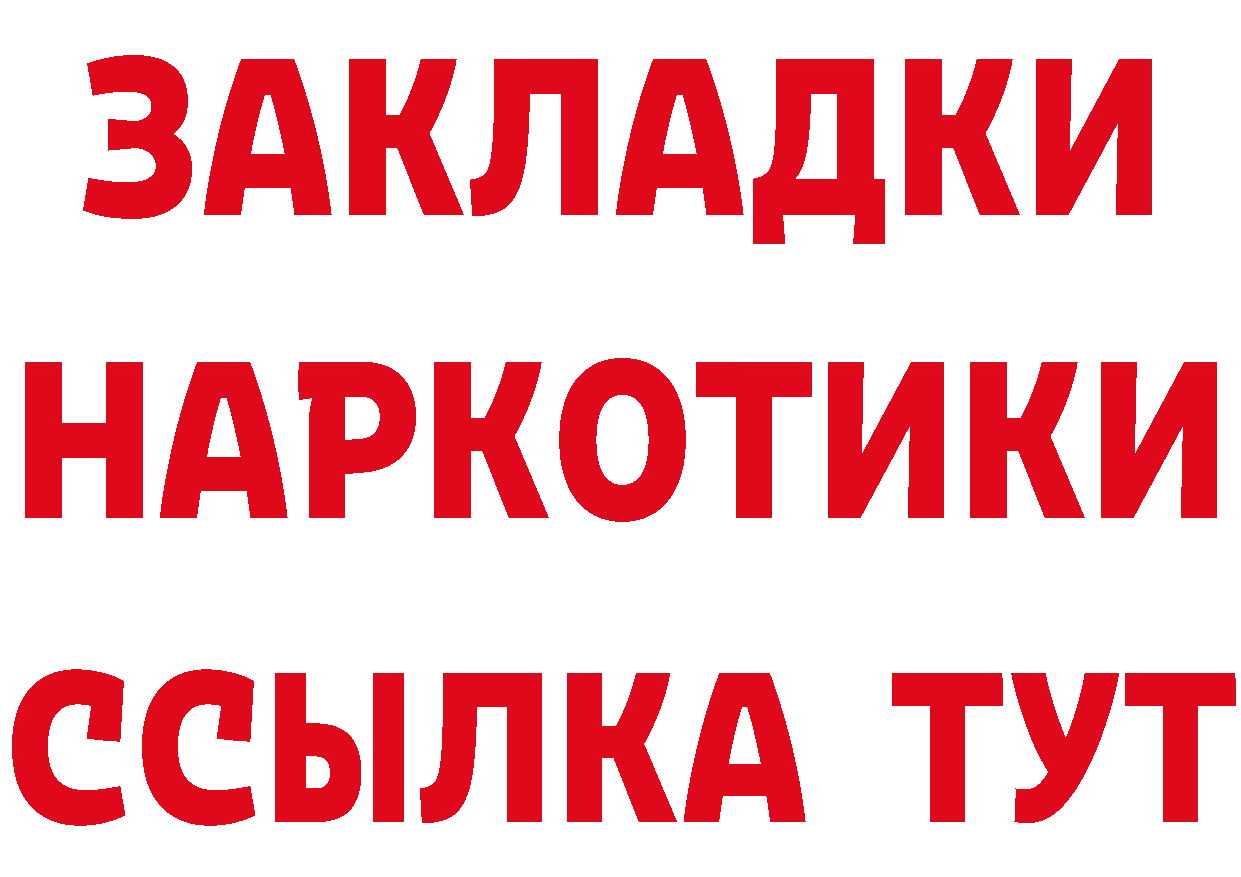 ЗАКЛАДКИ
НАРКОТИКИ
ССЫЛКА ТУТ